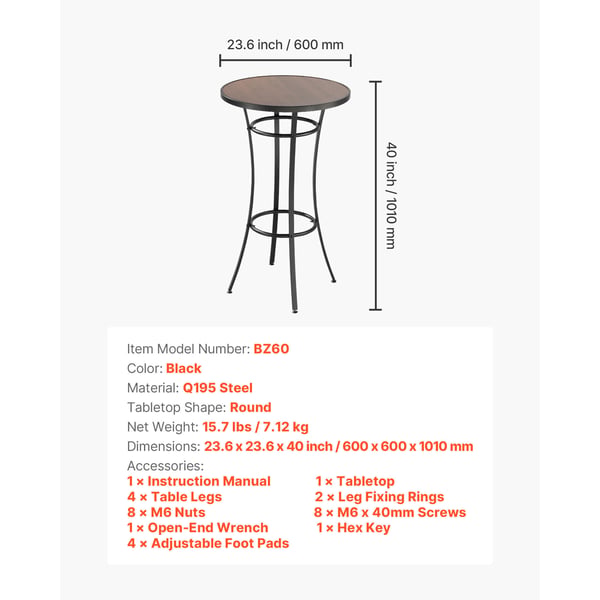 23.6 inch / 600 mm

40 inch / 1010 mm

Item Model Number: BZ60
Color: Black
Material: Q195 Steel
Tabletop Shape: Round
Net Weight: 15.7 lbs / 7.12 kg
Dimensions: 23.6 x 23.6 x 40 inch / 600 x 600 x 1010 mm
Accessories:
1 × Instruction Manual
4 × Table Legs
8 × M6 Nuts
1 × Open-End Wrench
4 × Adjustable Foot Pads
1 × Tabletop
2 × Leg Fixing Rings
8 × M6 x 40mm Screws
1 × Hex Key